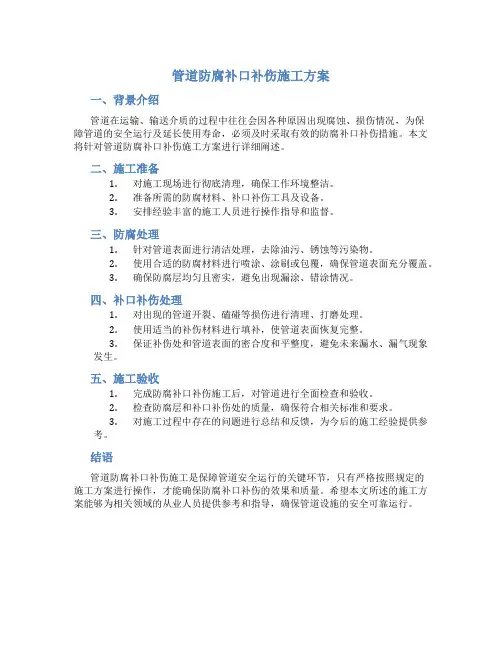 管道防腐补口补伤施工方案

一、背景介绍

管道在运输、输送介质的过程中往往会因各种原因出现腐蚀、损伤情况，为保障管道的安全运行及延长使用寿命，必须及时采取有效的防腐补口补伤措施。本文将针对管道防腐补口补伤施工方案进行详细阐述。

二、施工准备

1. 对施工现场进行彻底清理，确保工作环境整洁。
2. 准备所需的防腐材料、补口补伤工具及设备。
3. 安排经验丰富的施工人员进行操作指导和监督。

三、防腐处理

1. 针对管道表面进行清洁处理，去除油污、锈蚀等污染物。
2. 使用合适的防腐材料进行喷涂、涂刷或包覆，确保管道表面充分覆盖。
3. 确保防腐层均匀且密实，避免出现漏涂、错涂情况。

四、补口补伤处理

1. 对出现的管道开裂、磕碰等损伤进行清理、打磨处理。
2. 使用适当的补伤材料进行填补，使管道表面恢复完整。
3. 保证补伤处和管道表面的密合度和平整度，避免未来漏水、漏气现象发生。

五、施工验收

1. 完成防腐补口补伤施工后，对管道进行全面检查和验收。
2. 检查防腐层和补口补伤处的质量，确保符合相关标准和要求。
3. 对施工过程中存在的问题进行总结和反馈，为今后的施工经验提供参考。

结语

管道防腐补口补伤施工是保障管道安全运行的关键环节，只有严格按照规定的施工方案进行操作，才能确保防腐补口补伤的效果和质量。希望本文所述的施工方案能够为相关领域的从业人员提供参考和指导，确保管道设施的安全可靠运行。